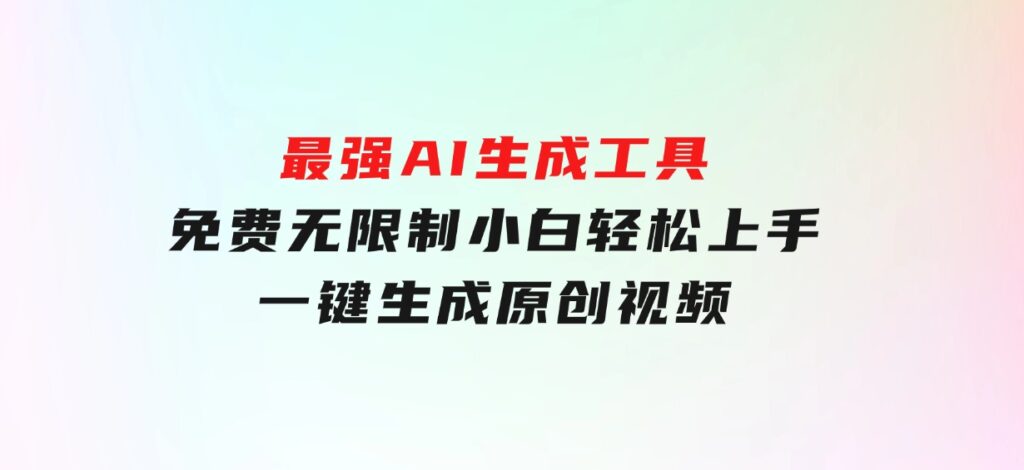 最强AI生成工具
免费无限制小白轻松上手
一键生成原创视频